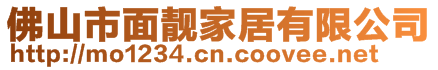 佛山市面靓家居有限公司
http://mo1234.cn.coovee.net